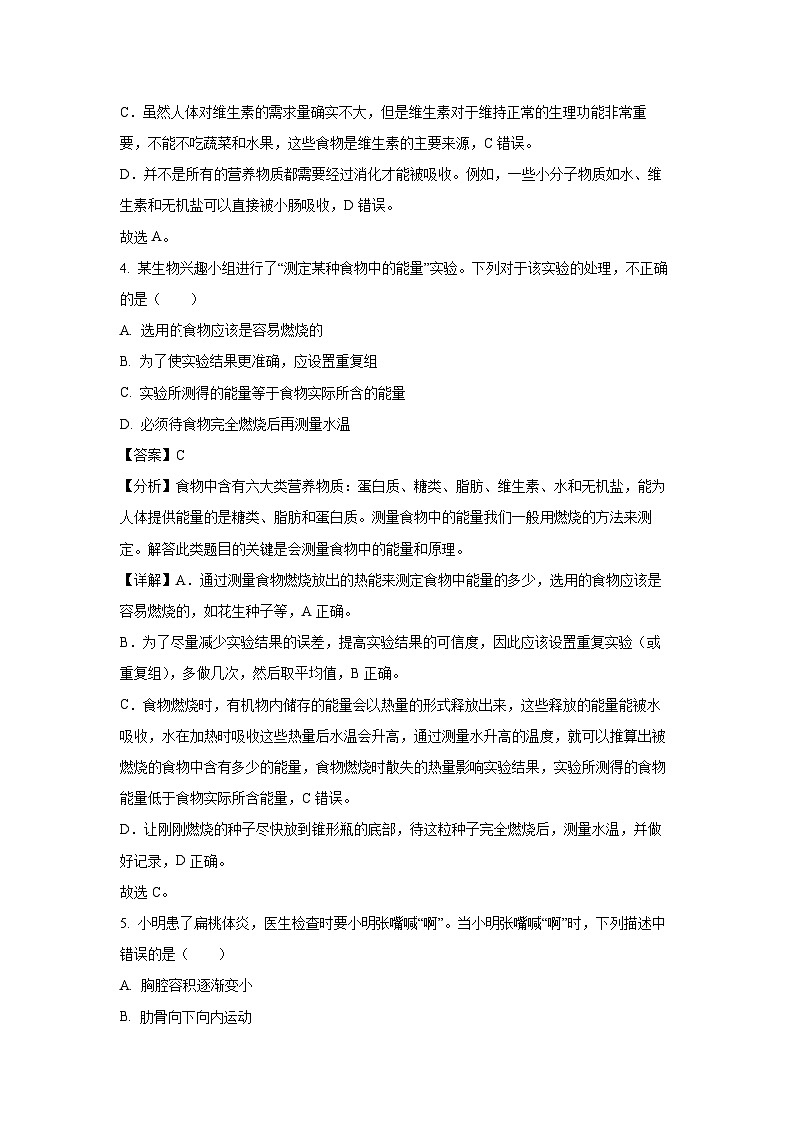 C．虽然人体对维生素的需求量确实不大，但是维生素对于维持正常的生理功能非常重要，不能不吃蔬菜和水果，这些食物是维生素的主要来源，C 错误。

D．并不是所有的营养物质都需要经过消化才能被吸收。例如，一些小分子物质如水、维生素和无机盐可以直接被小肠吸收，D 错误。

故选 A。

4. 某生物兴趣小组进行了“测定某种食物中的能量”实验。下列对于该实验的处理，不正确的是（　　）

A. 选用的食物应该是容易燃烧的

B. 为了使实验结果更准确，应设置重复组

C. 实验所测得的能量等于食物实际所含的能量

D. 必须待食物完全燃烧后再测量水温

【答案】C

【分析】食物中含有六大类营养物质：蛋白质、糖类、脂肪、维生素、水和无机盐，能为人体提供能量的是糖类、脂肪和蛋白质。测量食物中的能量我们一般用燃烧的方法来测定。解答此类题目的关键是会测量食物中的能量和原理。

【详解】A．通过测量食物燃烧放出的热能来测定食物中能量的多少，选用的食物应该是容易燃烧的，如花生种子等，A 正确。

B．为了尽量减少实验结果的误差，提高实验结果的可信度，因此应该设置重复实验（或重复组），多做几次，然后取平均值，B 正确。

C．食物燃烧时，有机物内储存的能量会以热量的形式释放出来，这些释放的能量能被水吸收，水在加热时吸收这些热量后水温会升高，通过测量水升高的温度，就可以推算出被燃烧的食物中含有多少的能量，食物燃烧时散失的热量影响实验结果，实验所测得的食物能量低于食物实际所含能量，C 错误。

D．让刚刚燃烧的种子尽快放到锥形瓶的底部，待这粒种子完全燃烧后，测量水温，并做好记录，D 正确。

故选 C。

5. 小明患了扁桃体炎，医生检查时要小明张嘴喊“啊”。当小明张嘴喊“啊”时，下列描述中错误的是（　　）

A. 胸腔容积逐渐变小

B. 肋骨向下向内运动